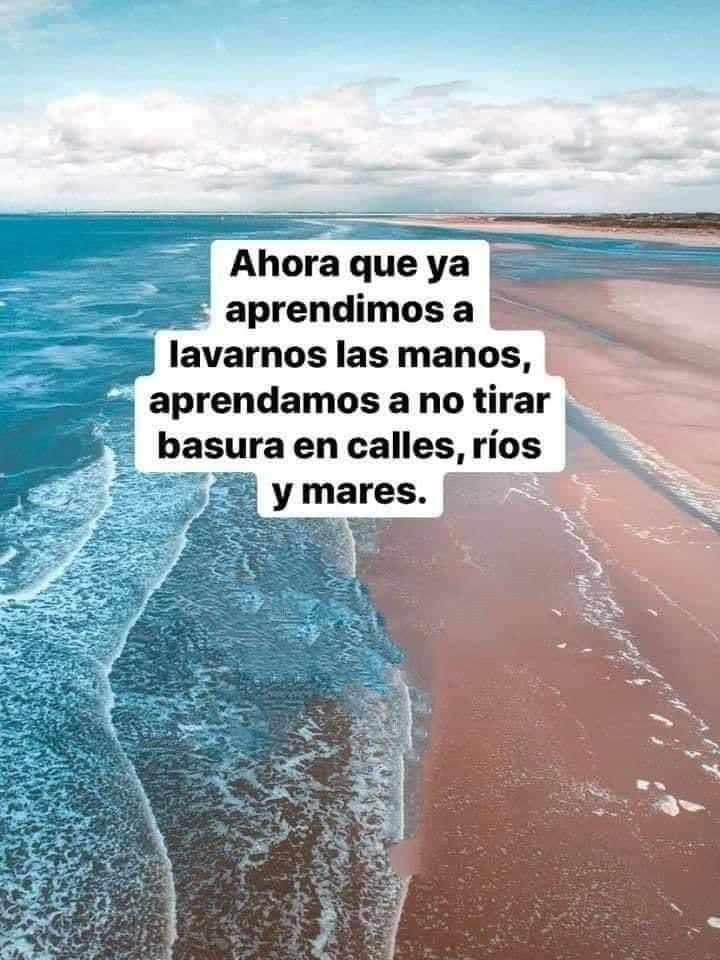 Ahora que ya aprendimos a lavarnos las manos, aprendamos a no tirar basura en calles, ríos y mares.